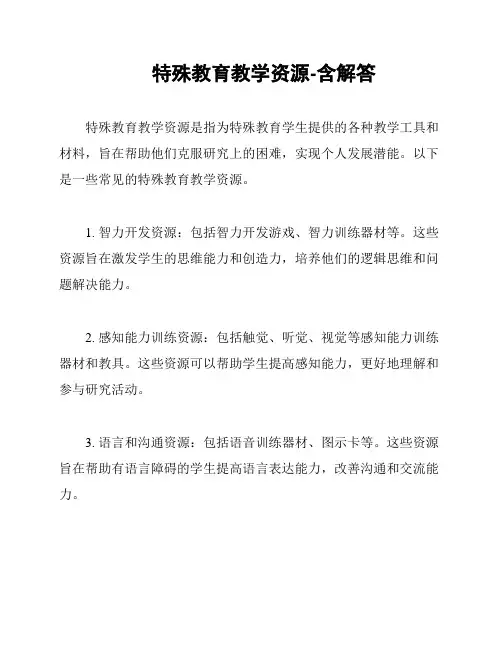 特殊教育教学资源-含解答

特殊教育教学资源是指为特殊教育学生提供的各种教学工具和材料，旨在帮助他们克服研究上的困难，实现个人发展潜能。以下是一些常见的特殊教育教学资源。

1. 智力开发资源：包括智力开发游戏、智力训练器材等。这些资源旨在激发学生的思维能力和创造力，培养他们的逻辑思维和问题解决能力。

2. 感知能力训练资源：包括触觉、听觉、视觉等感知能力训练器材和教具。这些资源可以帮助学生提高感知能力，更好地理解和参与研究活动。

3. 语言和沟通资源：包括语音训练器材、图示卡等。这些资源旨在帮助有语言障碍的学生提高语言表达能力，改善沟通和交流能力。